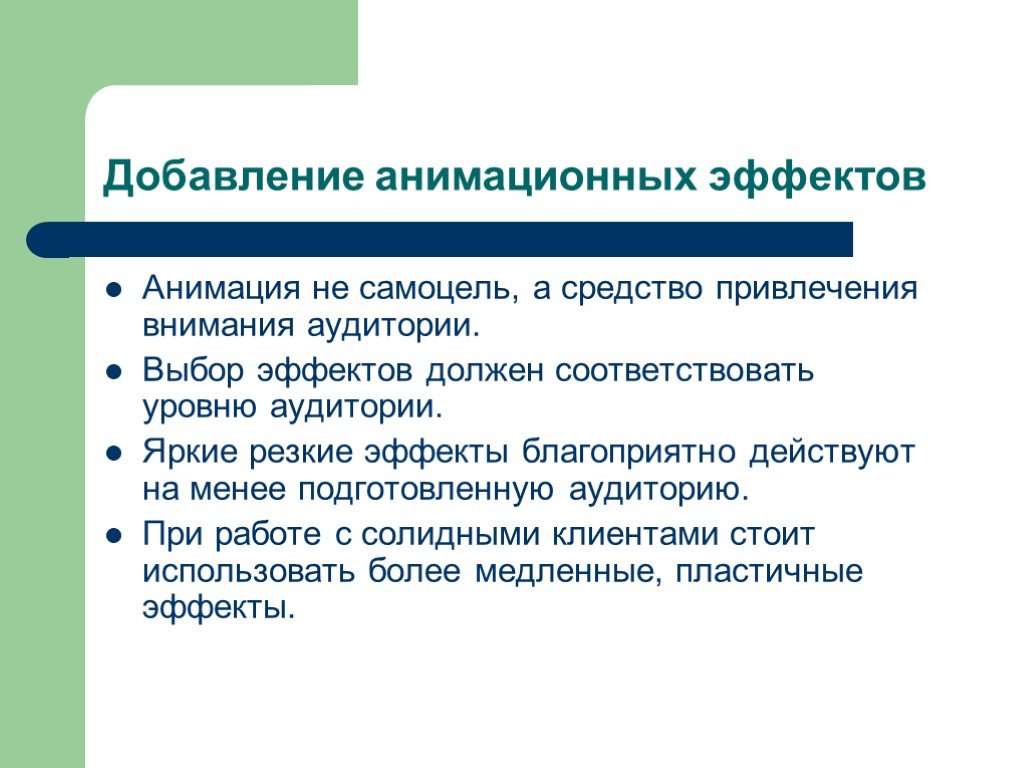 Добавление анимационных эффектов

- Анимация не самоцель, а средство привлечения внимания аудитории.
- Выбор эффектов должен соответствовать уровню аудитории.
- Яркие резкие эффекты благоприятно действуют на менее подготовленную аудиторию.
- При работе с солидными клиентами стоит использовать более медленные, пластичные эффекты.